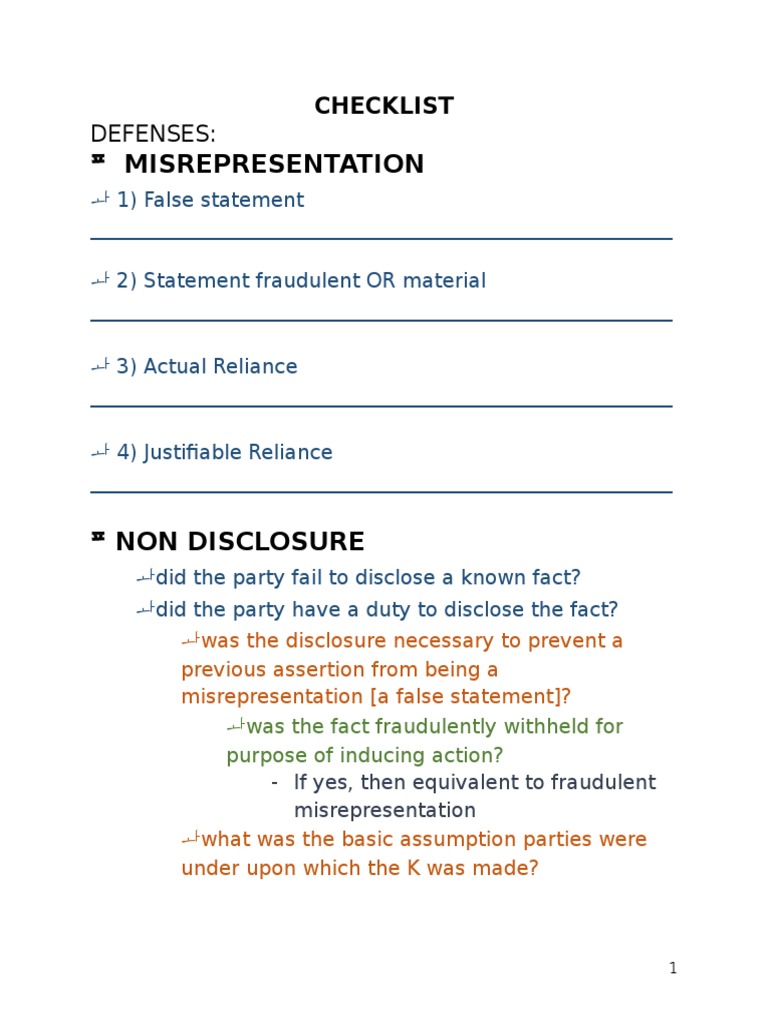 CHECKLIST

DEFENSES:

MISREPRESENTATION

1) False statement

2) Statement fraudulent OR material

3) Actual Reliance

4) Justifiable Reliance

NON DISCLOSURE

did the party fail to disclose a known fact?

did the party have a duty to disclose the fact?

was the disclosure necessary to prevent a previous assertion from being a misrepresentation [a false statement]?

was the fact fraudulently withheld for purpose of inducing action?

- If yes, then equivalent to fraudulent misrepresentation

what was the basic assumption parties were under upon which the K was made?

1